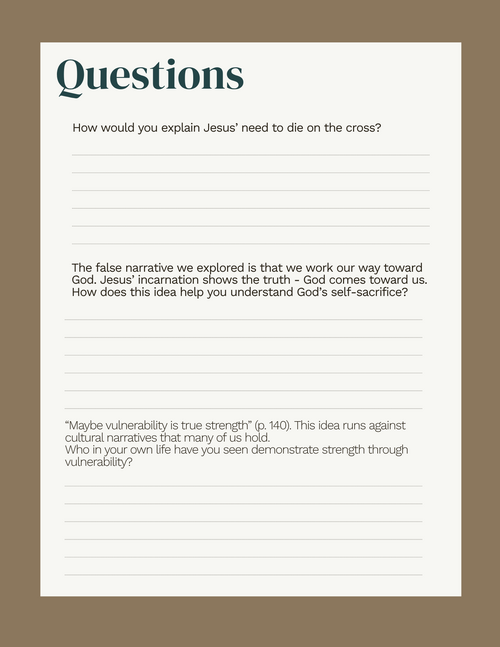 Questions

How would you explain Jesus' need to die on the cross?

The false narrative we explored is that we work our way toward God. Jesus' incarnation shows the truth - God comes toward us. How does this idea help you understand God's self-sacrifice?

"Maybe vulnerability is true strength" (p. 140). This idea runs against cultural narratives that many of us hold.
Who in your own life have you seen demonstrate strength through vulnerability?